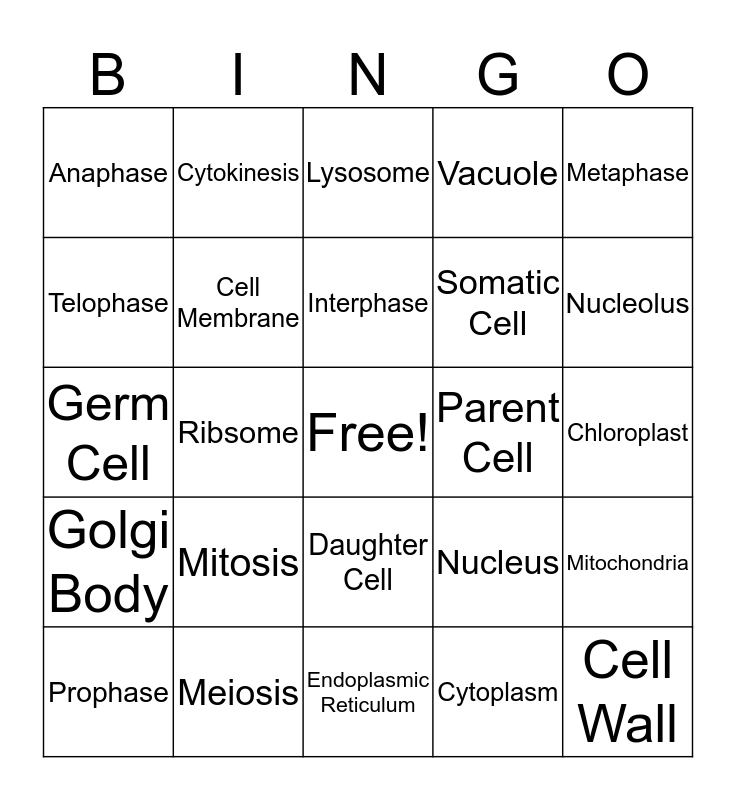 | B | I | N | G | O |
|---|---|---|---|---|
| Anaphase | Cytokinesis | Lysosome | Vacuole | Metaphase |
| Telophase | Cell Membrane | Interphase | Somatic Cell | Nucleolus |
| Germ Cell | Ribsome | Free! | Parent Cell | Chloroplast |
| Golgi Body | Mitosis | Daughter Cell | Nucleus | Mitochondria |
| Prophase | Meiosis | Endoplasmic Reticulum | Cytoplasm | Cell Wall |